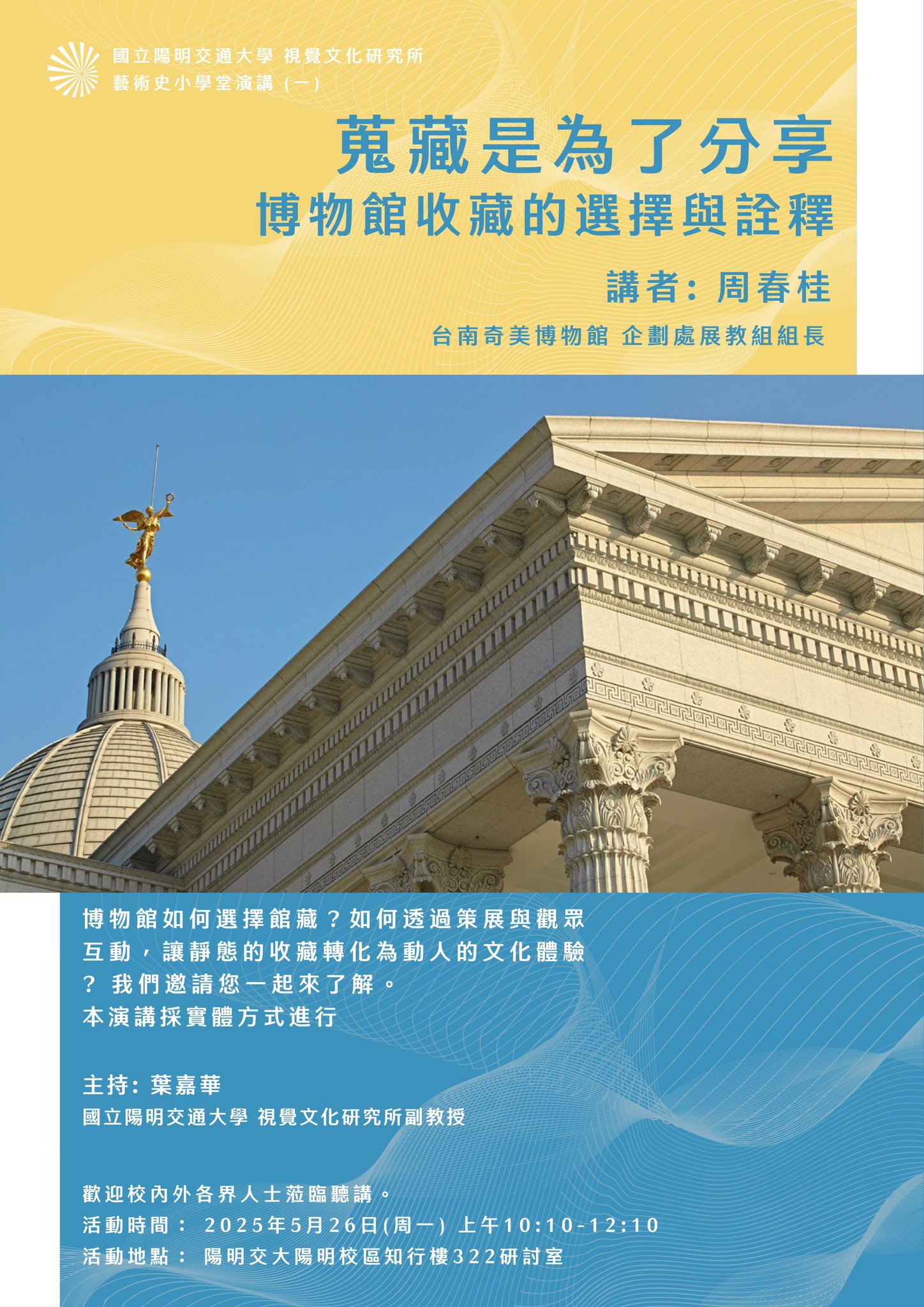 國立陽明交通大學 視覺文化研究所
藝術史小學堂演講(一)

蒐藏是為了分享
博物館收藏的選擇與詮釋

講者:周春桂

台南奇美博物館 企劃處展教組組長

博物館如何選擇館藏?如何透過策展與觀眾互動,讓靜態的收藏轉化為動人的文化體驗?我們邀請您一起來了解。
本演講採實體方式進行

主持:葉嘉華
國立陽明交通大學 視覺文化研究所副教授

歡迎校內外各界人士蒞臨聽講。
活動時間: 2025年5月26日(周一) 上午10:10-12:10
活動地點: 陽明交大陽明校區知行樓322研討室